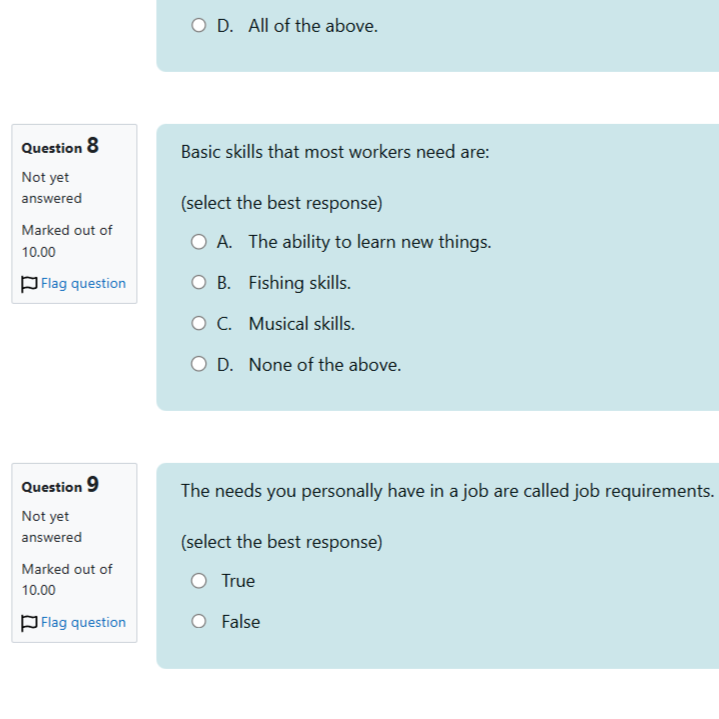 D. All of the above.

Question 8
Not yet answered
Marked out of 10.00
Flag question

Basic skills that most workers need are:

(select the best response)

A. The ability to learn new things.

B. Fishing skills.

C. Musical skills.

D. None of the above.

Question 9
Not yet answered
Marked out of 10.00
Flag question

The needs you personally have in a job are called job requirements.

(select the best response)

True

False